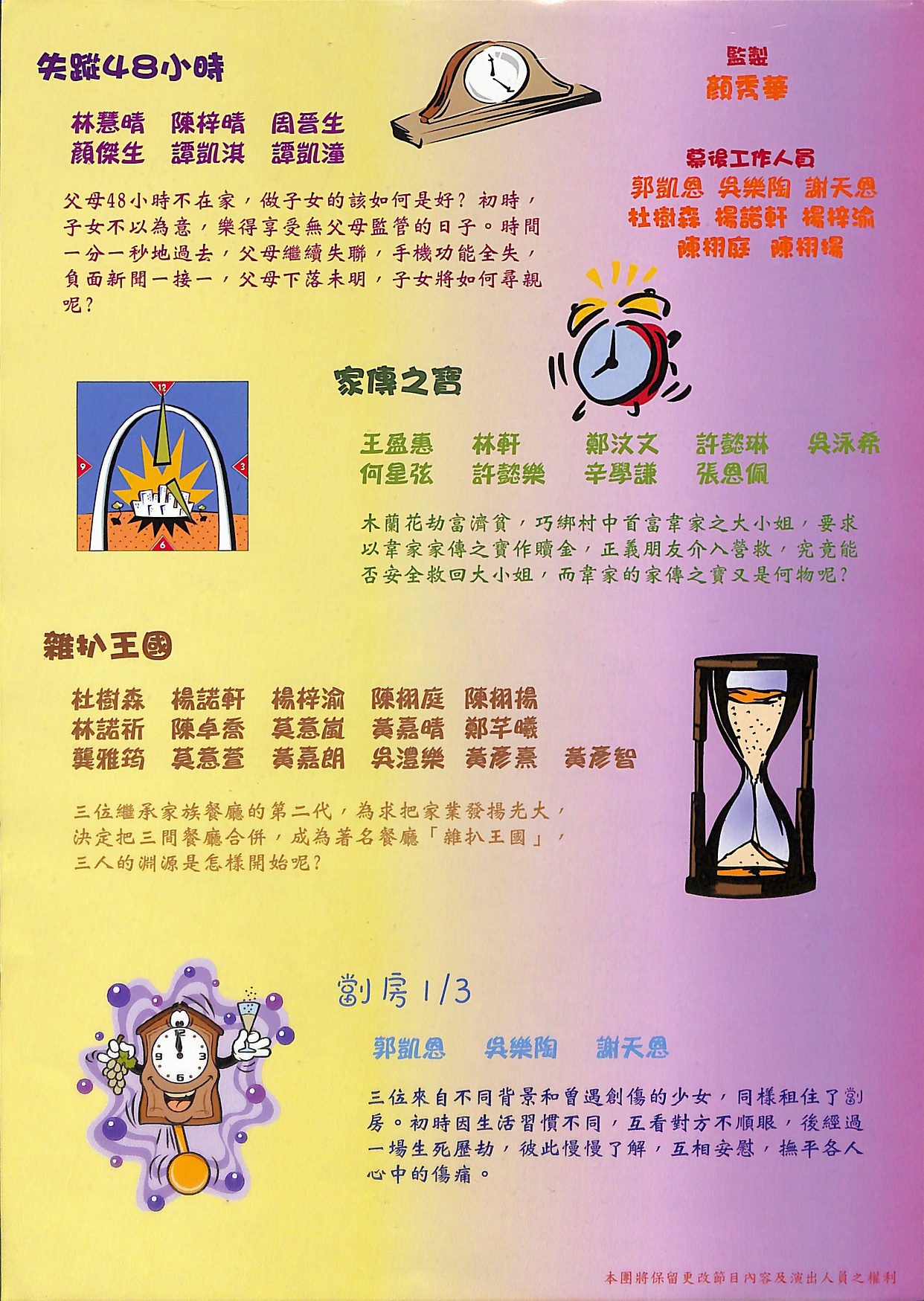 失蹤48小時

林慧晴 陳梓晴 周晉生
顏傑生 譚凱淇 譚凱潼

父母48小時不在家，做子女的該如何是好？初時，子女不以為意，樂得享受無父母監管的日子。時間一分一秒地過去，父母繼續失聯，手機功能全失，負面新聞一接一，父母下落未明，子女將如何尋親呢？

監製
顏秀華

幕後工作人員
郭凱恩 吳樂陶 謝天恩
杜樹森 楊諾軒 楊梓渝
陳栩庭 陳栩揚

家傳之寶

王盈惠 林軒 鄭汶文 許懿琳 吳泳希
何星弦 許懿樂 辛學謙 張恩佩

木蘭花劫富濟貧，巧綁村中首富韋家之大小姐，要求以韋家家傳之寶作贖金，正義朋友介入營救，究竟能否安全救回大小姐，而韋家的家傳之寶又是何物呢？

雜扒王國

杜樹森 楊諾軒 楊梓渝 陳栩庭 陳栩揚
林諾祈 陳卓喬 莫意嵐 黃嘉晴 鄭芊曦
龔雅筠 莫意萱 黃嘉朗 吳澧樂 黃彥熹 黃彥智

三位繼承家族餐廳的第二代，為求把家業發揚光大，決定把三間餐廳合併，成為著名餐廳「雜扒王國」，三人的淵源是怎樣開始呢？

劏房1/3

郭凱恩 吳樂陶 謝天恩

三位來自不同背景和曾遇創傷的少女，同樣租住了劏房。初時因生活習慣不同，互看對方不順眼，後經過一場生死歷劫，彼此慢慢了解，互相安慰，撫平各人心中的傷痛。

本團將保留更改節目內容及演出人員之權利